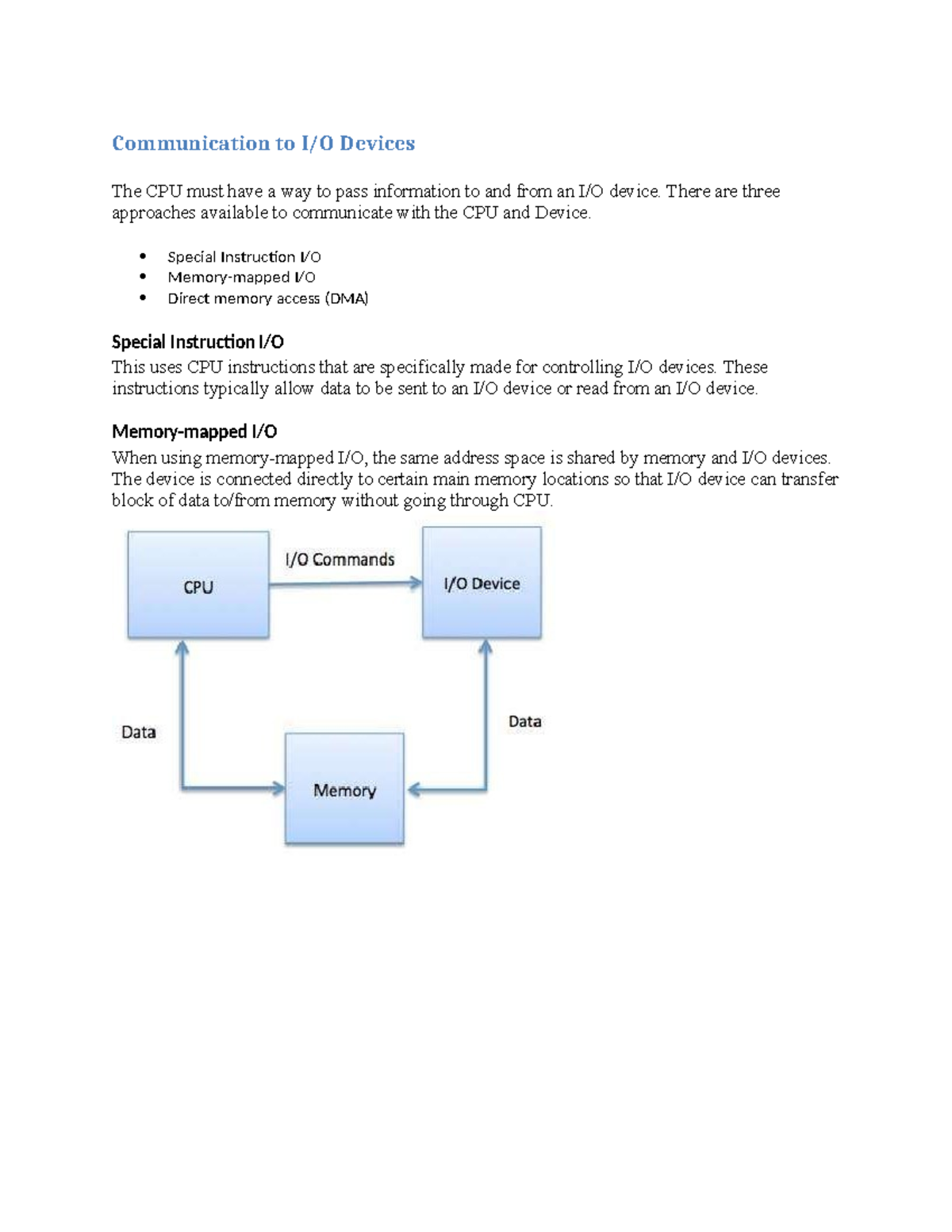 Communication to I/O Devices

The CPU must have a way to pass information to and from an I/O device. There are three approaches available to communicate with the CPU and Device.

• Special Instruction I/O
• Memory-mapped I/O
• Direct memory access (DMA)

Special Instruction I/O
This uses CPU instructions that are specifically made for controlling I/O devices. These instructions typically allow data to be sent to an I/O device or read from an I/O device.

Memory-mapped I/O
When using memory-mapped I/O, the same address space is shared by memory and I/O devices. The device is connected directly to certain main memory locations so that I/O device can transfer block of data to/from memory without going through CPU.

CPU
I/O Commands
I/O Device
Data
Data
Memory